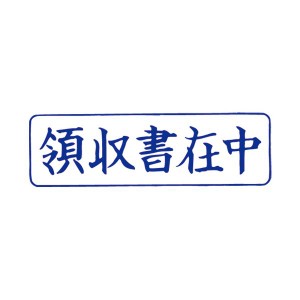 領収書在中